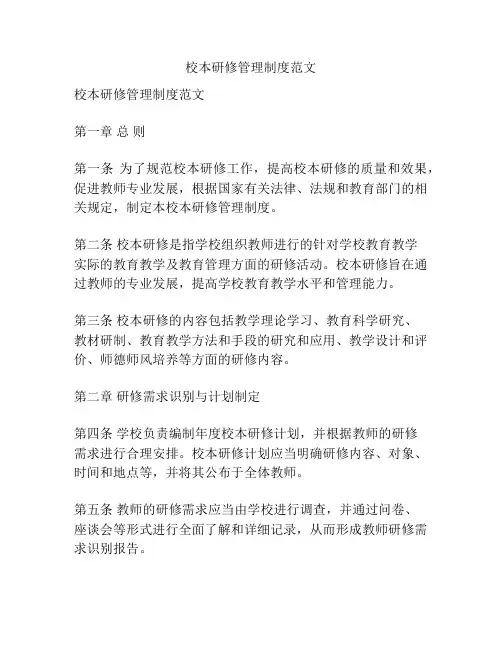 校本研修管理制度范文

校本研修管理制度范文

第一章 总 则

第一条 为了规范校本研修工作，提高校本研修的质量和效果，促进教师专业发展，根据国家有关法律、法规和教育部门的相关规定，制定本校本研修管理制度。

第二条 校本研修是指学校组织教师进行的针对学校教育教学实际的教育教学及教育管理方面的研修活动。校本研修旨在通过教师的专业发展，提高学校教育教学水平和管理能力。

第三条 校本研修的内容包括教学理论学习、教育科学研究、教材研制、教育教学方法和手段的研究和应用、教学设计和评价、师德师风培养等方面的研修内容。

第二章 研修需求识别与计划制定

第四条 学校负责编制年度校本研修计划，并根据教师的研修需求进行合理安排。校本研修计划应当明确研修内容、对象、时间和地点等，并将其公布于全体教师。

第五条 教师的研修需求应当由学校进行调查，并通过问卷、座谈会等形式进行全面了解和详细记录，从而形成教师研修需求识别报告。